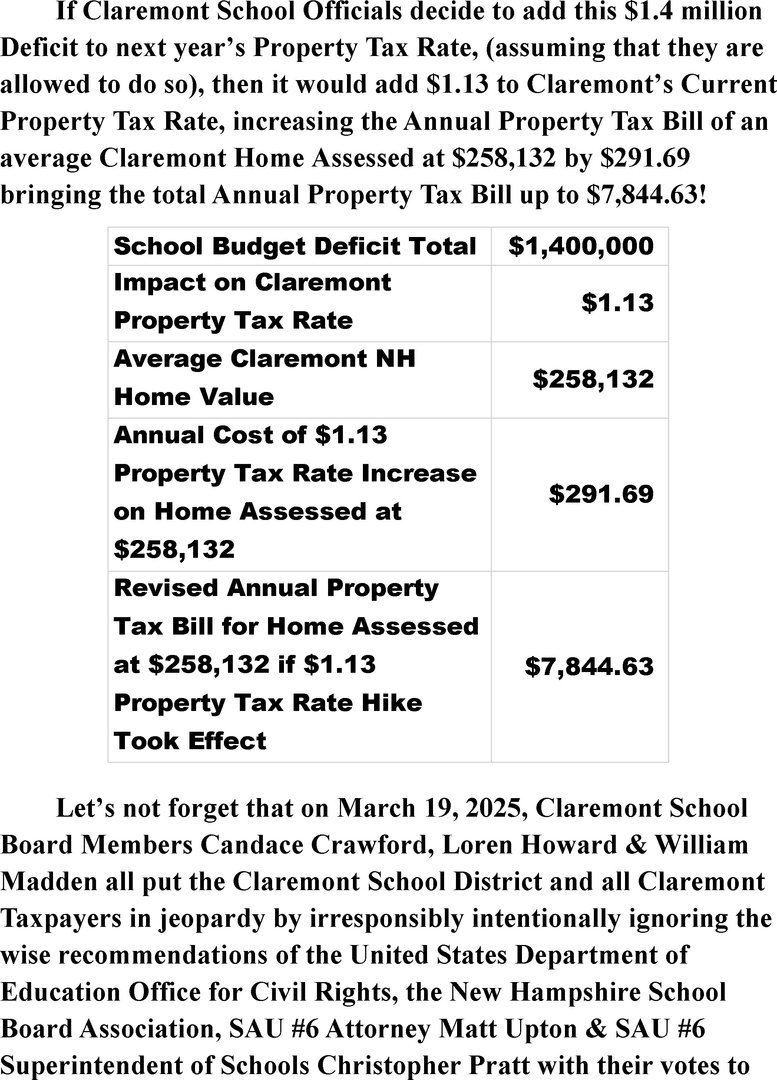 If Claremont School Officials decide to add this \$1.4 million Deficit to next year's Property Tax Rate, (assuming that they are allowed to do so), then it would add \$1.13 to Claremont's Current Property Tax Rate, increasing the Annual Property Tax Bill of an average Claremont Home Assessed at \$258,132 by \$291.69 bringing the total Annual Property Tax Bill up to \$7,844.63!

| School Budget Deficit Total | \$1,400,000 |
|---|---|
| Impact on Claremont Property Tax Rate | \$1.13 |
| Average Claremont NH Home Value | \$258,132 |
| Annual Cost of \$1.13 Property Tax Rate Increase on Home Assessed at \$258,132 | \$291.69 |
| Revised Annual Property Tax Bill for Home Assessed at \$258,132 if \$1.13 Property Tax Rate Hike Took Effect | \$7,844.63 |

Let's not forget that on March 19, 2025, Claremont School Board Members Candace Crawford, Loren Howard & William Madden all put the Claremont School District and all Claremont Taxpayers in jeopardy by irresponsibly intentionally ignoring the wise recommendations of the United States Department of Education Office for Civil Rights, the New Hampshire School Board Association, SAU #6 Attorney Matt Upton & SAU #6 Superintendent of Schools Christopher Pratt with their votes to